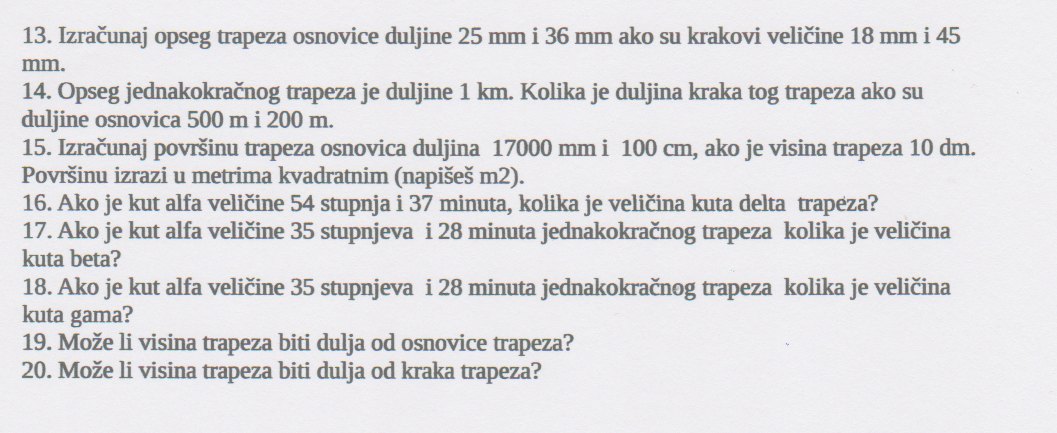 13. Izračunaj opseg trapeza osnovice duljine 25 mm i 36 mm ako su krakovi veličine 18 mm i 45 mm.
14. Opseg jednakokračnog trapeza je duljine 1 km. Kolika je duljina kraka tog trapeza ako su duljine osnovica 500 m i 200 m.
15. Izračunaj površinu trapeza osnovica duljina 17000 mm i 100 cm, ako je visina trapeza 10 dm. Površinu izrazi u metrima kvadratnim (napišeš m2).
16. Ako je kut alfa veličine 54 stupnja i 37 minuta, kolika je veličina kuta delta trapeza?
17. Ako je kut alfa veličine 35 stupnjeva i 28 minuta jednakokračnog trapeza kolika je veličina kuta beta?
18. Ako je kut alfa veličine 35 stupnjeva i 28 minuta jednakokračnog trapeza kolika je veličina kuta gama?
19. Može li visina trapeza biti dulja od osnovice trapeza?
20. Može li visina trapeza biti dulja od kraka trapeza?